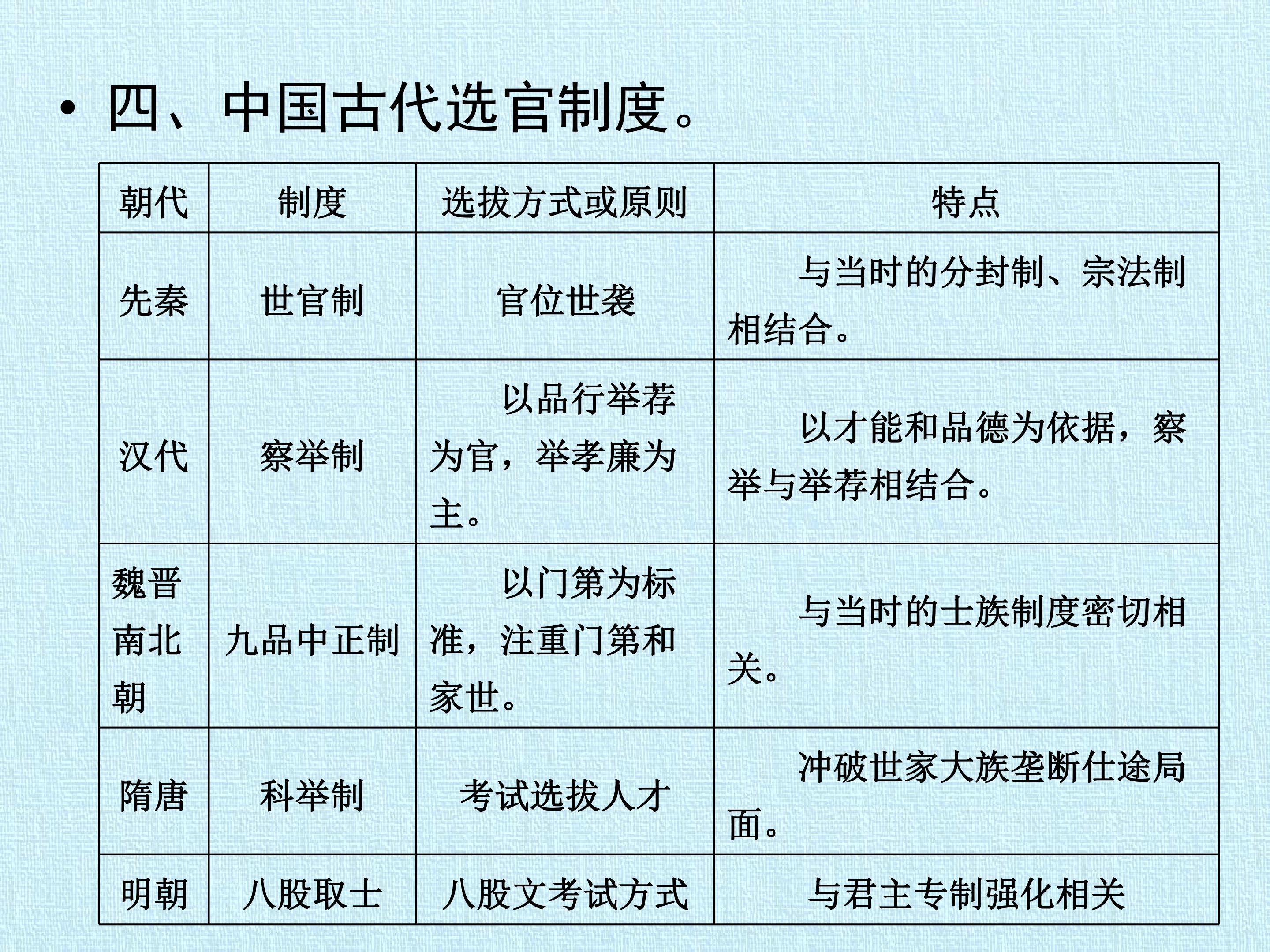 • 四、中国古代选官制度。

| 朝代 | 制度 | 选拔方式或原则 | 特点 |
|---|---|---|---|
| 先秦 | 世官制 | 官位世袭 | 与当时的分封制、宗法制相结合。 |
| 汉代 | 察举制 | 以品行举荐为官，举孝廉为主。 | 以才能和品德为依据，察举与举荐相结合。 |
| 魏晋南北朝 | 九品中正制 | 以门第为标准，注重门第和家世。 | 与当时的士族制度密切相关。 |
| 隋唐 | 科举制 | 考试选拔人才 | 冲破世家大族垄断仕途局面。 |
| 明朝 | 八股取士 | 八股文考试方式 | 与君主专制强化相关 |